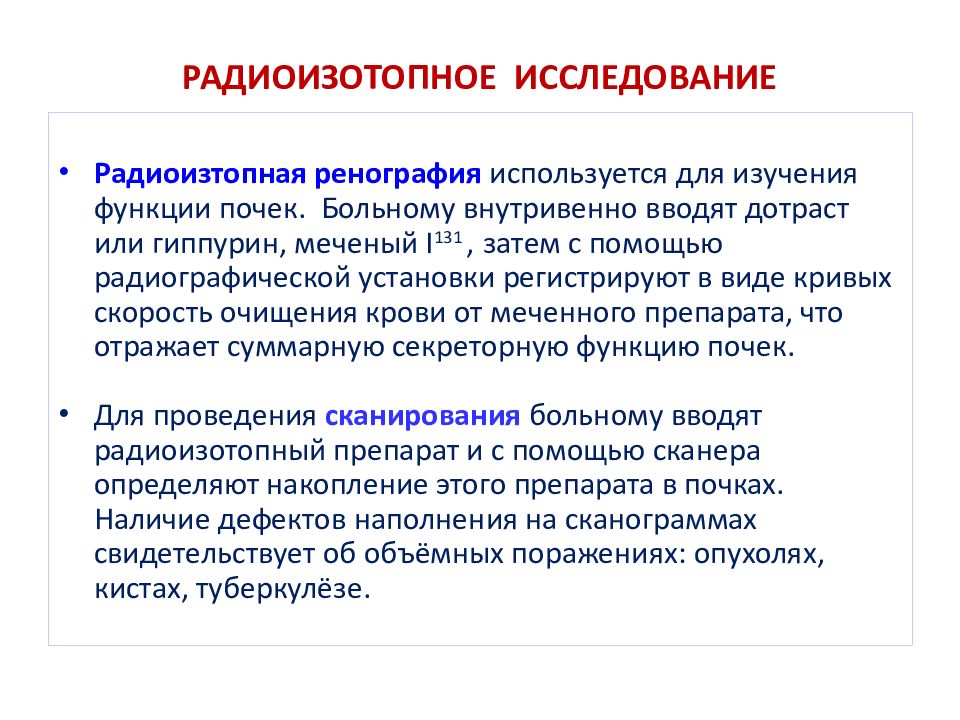 РАДИОИЗОТОПНОЕ ИССЛЕДОВАНИЕ

• Радиоизтопная ренография используется для изучения функции почек. Больному внутривенно вводят дотраст или гиппурин, меченый $I^{131}$, затем с помощью радиографической установки регистрируют в виде кривых скорость очищения крови от меченного препарата, что отражает суммарную секреторную функцию почек.

• Для проведения сканирования больному вводят радиоизотопный препарат и с помощью сканера определяют накопление этого препарата в почках. Наличие дефектов наполнения на сканограммах свидетельствует об объёмных поражениях: опухолях, кистах, туберкулёзе.